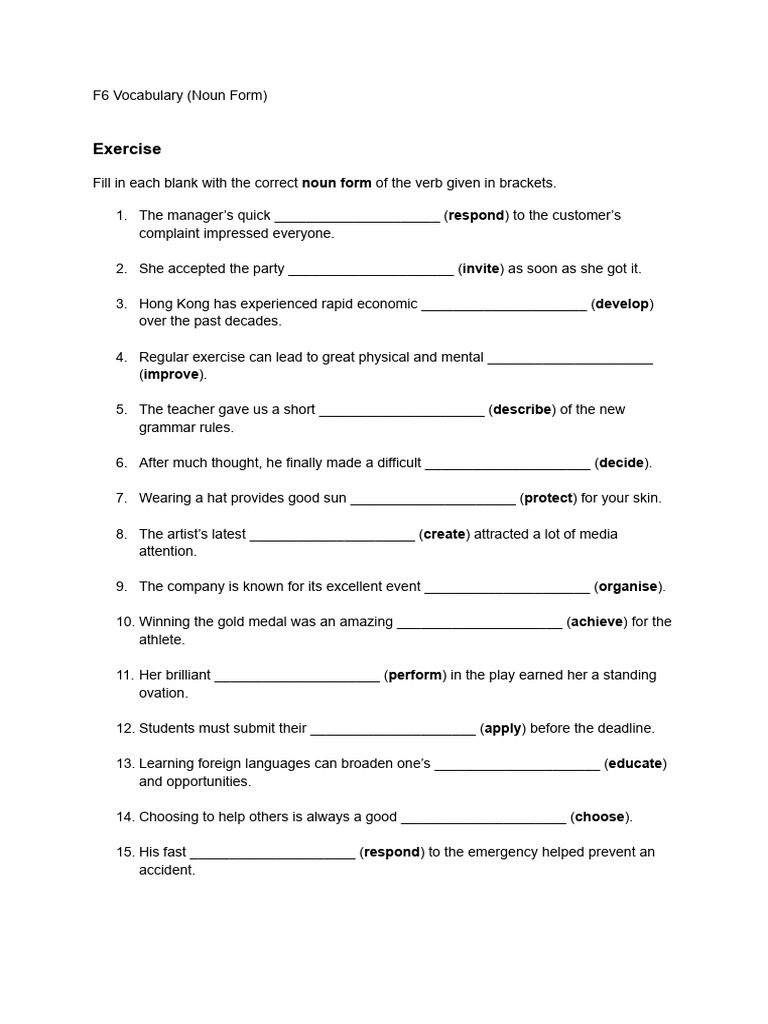 F6 Vocabulary (Noun Form)

Exercise

Fill in each blank with the correct noun form of the verb given in brackets.

1. The manager's quick ____ (respond) to the customer's complaint impressed everyone.

2. She accepted the party ____ (invite) as soon as she got it.

3. Hong Kong has experienced rapid economic ____ (develop) over the past decades.

4. Regular exercise can lead to great physical and mental ____ (improve).

5. The teacher gave us a short ____ (describe) of the new grammar rules.

6. After much thought, he finally made a difficult ____ (decide).

7. Wearing a hat provides good sun ____ (protect) for your skin.

8. The artist's latest ____ (create) attracted a lot of media attention.

9. The company is known for its excellent event ____ (organise).

10. Winning the gold medal was an amazing ____ (achieve) for the athlete.

11. Her brilliant ____ (perform) in the play earned her a standing ovation.

12. Students must submit their ____ (apply) before the deadline.

13. Learning foreign languages can broaden one's ____ (educate) and opportunities.

14. Choosing to help others is always a good ____ (choose).

15. His fast ____ (respond) to the emergency helped prevent an accident.